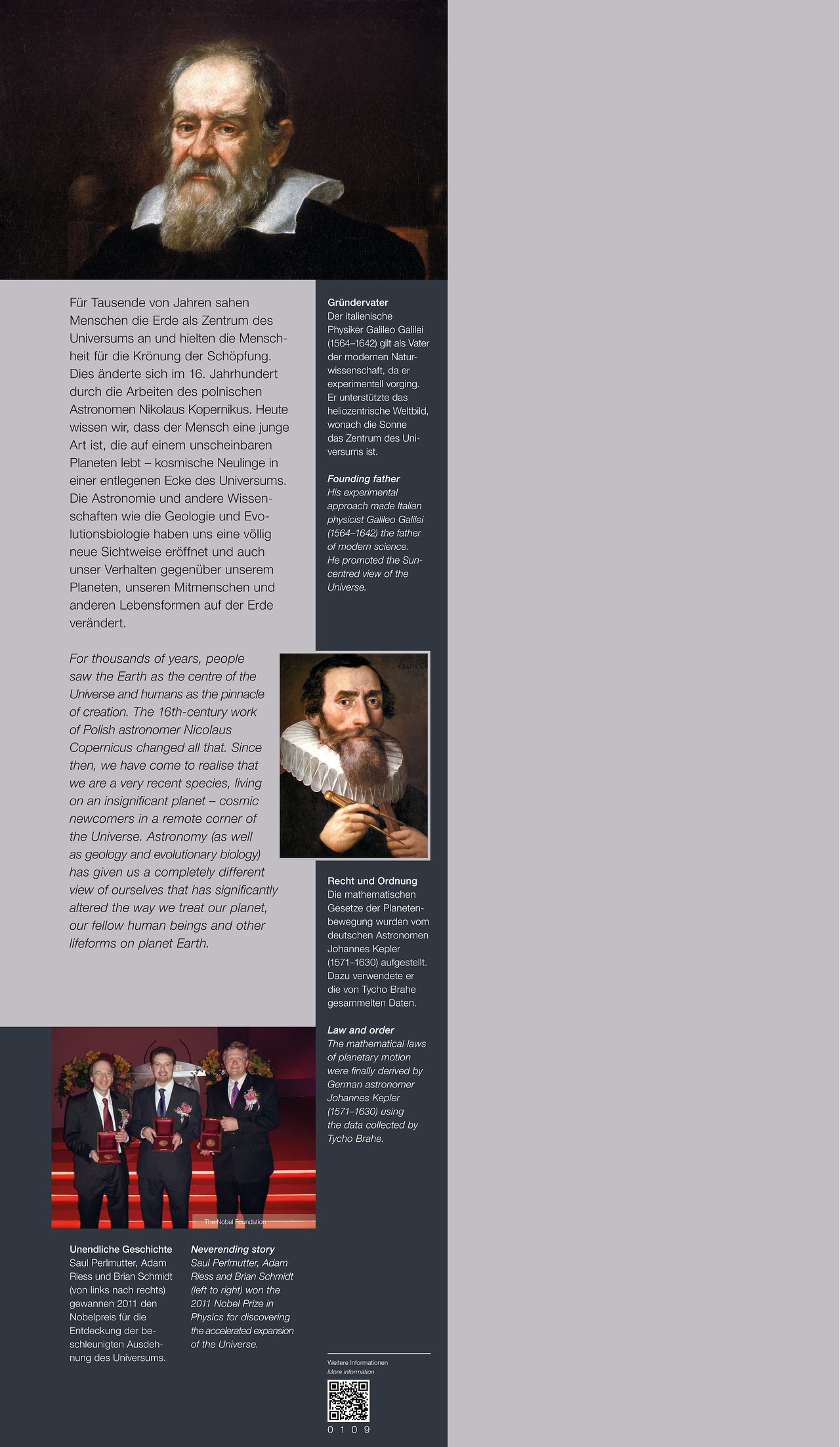 Für Tausende von Jahren sahen Menschen die Erde als Zentrum des Universums an und hielten die Menschheit für die Krönung der Schöpfung. Dies änderte sich im 16. Jahrhundert durch die Arbeiten des polnischen Astronomen Nikolaus Kopernikus. Heute wissen wir, dass der Mensch eine junge Art ist, die auf einem unscheinbaren Planeten lebt – kosmische Neulinge in einer entlegenen Ecke des Universums. Die Astronomie und andere Wissenschaften wie die Geologie und Evolutionsbiologie haben uns eine völlig neue Sichtweise eröffnet und auch unser Verhalten gegenüber unserem Planeten, unseren Mitmenschen und anderen Lebensformen auf der Erde verändert.

For thousands of years, people saw the Earth as the centre of the Universe and humans as the pinnacle of creation. The 16th-century work of Polish astronomer Nicolaus Copernicus changed all that. Since then, we have come to realise that we are a very recent species, living on an insignificant planet – cosmic newcomers in a remote corner of the Universe. Astronomy (as well as geology and evolutionary biology) has given us a completely different view of ourselves that has significantly altered the way we treat our planet, our fellow human beings and other lifeforms on planet Earth.

Gründervater
Der italienische Physiker Galileo Galilei (1564–1642) gilt als Vater der modernen Naturwissenschaft, da er experimentell vorging. Er unterstützte das heliozentrische Weltbild, wonach die Sonne das Zentrum des Universums ist.

Founding father
His experimental approach made Italian physicist Galileo Galilei (1564–1642) the father of modern science. He promoted the Sun-centred view of the Universe.

Recht und Ordnung
Die mathematischen Gesetze der Planetenbewegung wurden vom deutschen Astronomen Johannes Kepler (1571–1630) aufgestellt. Dazu verwendete er die von Tycho Brahe gesammelten Daten.

Law and order
The mathematical laws of planetary motion were finally derived by German astronomer Johannes Kepler (1571–1630) using the data collected by Tycho Brahe.

The Nobel Foundation

Unendliche Geschichte
Saul Perlmutter, Adam Riess und Brian Schmidt (von links nach rechts) gewannen 2011 den Nobelpreis für die Entdeckung der beschleunigten Ausdehnung des Universums.

Neverending story
Saul Perlmutter, Adam Riess and Brian Schmidt (left to right) won the 2011 Nobel Prize in Physics for discovering the accelerated expansion of the Universe.

Weitere Informationen
More information
0 1 0 9